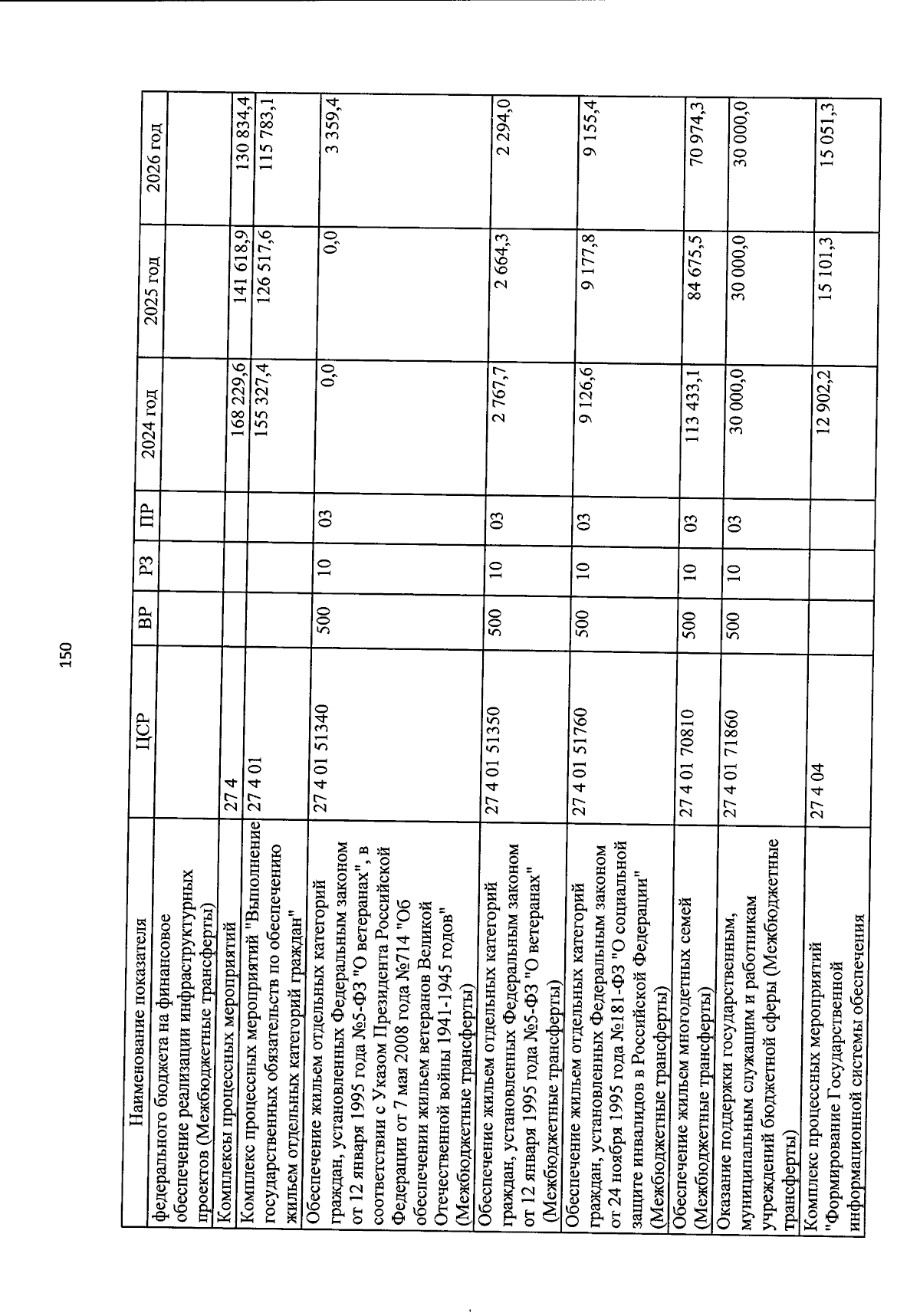 150

| Наименование показателя | ЦСР | ВР | РЗ | ПР | 2024 год | 2025 год | 2026 год |
|---|---|---|---|---|---|---|---|
| федерального бюджета на финансовое обеспечение реализации инфраструктурных проектов (Межбюджетные трансферты) | | | | | | | |
| Комплексы процессных мероприятий | 27 4 | | | | 168 229,6 | 141 618,9 | 130 834,4 |
| Комплекс процессных мероприятий "Выполнение государственных обязательств по обеспечению жильем отдельных категорий граждан" | 27 4 01 | | | | 155 327,4 | 126 517,6 | 115 783,1 |
| Обеспечение жильем отдельных категорий граждан, установленных Федеральным законом от 12 января 1995 года №5-ФЗ "О ветеранах", в соответствии с Указом Президента Российской Федерации от 7 мая 2008 года №714 "Об обеспечении жильем ветеранов Великой Отечественной войны 1941-1945 годов" (Межбюджетные трансферты) | 27 4 01 51340 | 500 | 10 | 03 | 0,0 | 0,0 | 3 359,4 |
| Обеспечение жильем отдельных категорий граждан, установленных Федеральным законом от 12 января 1995 года №5-ФЗ "О ветеранах" (Межбюджетные трансферты) | 27 4 01 51350 | 500 | 10 | 03 | 2 767,7 | 2 664,3 | 2 294,0 |
| Обеспечение жильем отдельных категорий граждан, установленных Федеральным законом от 24 ноября 1995 года №181-ФЗ "О социальной защите инвалидов в Российской Федерации" (Межбюджетные трансферты) | 27 4 01 51760 | 500 | 10 | 03 | 9 126,6 | 9 177,8 | 9 155,4 |
| Обеспечение жильем многодетных семей (Межбюджетные трансферты) | 27 4 01 70810 | 500 | 10 | 03 | 113 433,1 | 84 675,5 | 70 974,3 |
| Оказание поддержки государственным, муниципальным служащим и работникам учреждений бюджетной сферы (Межбюджетные трансферты) | 27 4 01 71860 | 500 | 10 | 03 | 30 000,0 | 30 000,0 | 30 000,0 |
| Комплекс процессных мероприятий "Формирование Государственной информационной системы обеспечения | 27 4 04 | | | | 12 902,2 | 15 101,3 | 15 051,3 |